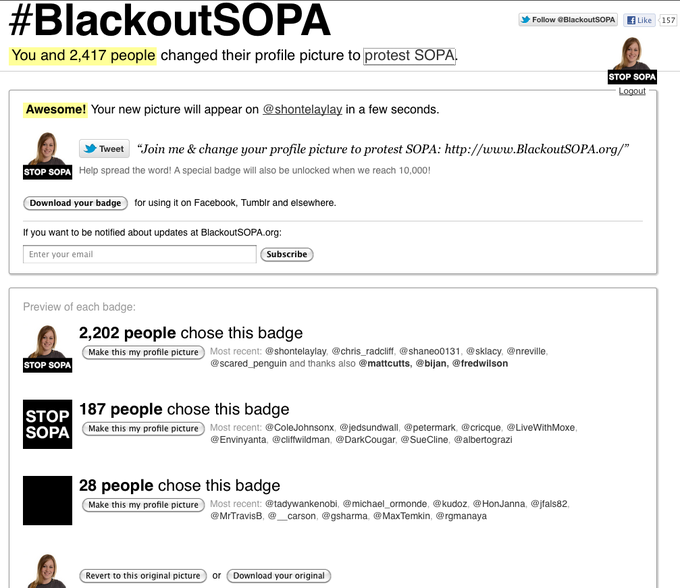 #BlackoutSOPA

Follow @BlackoutSOPA Like 157

You and 2,417 people changed their profile picture to protest SOPA.

STOP SOPA
Logout

Awesome! Your new picture will appear on @shontelaylay in a few seconds.

STOP SOPA
Tweet "Join me & change your profile picture to protest SOPA: http://www.BlackoutSOPA.org/"
Help spread the word! A special badge will also be unlocked when we reach 10,000!

Download your badge for using it on Facebook, Tumblr and elsewhere.

If you want to be notified about updates at BlackoutSOPA.org:

Enter your email Subscribe

Preview of each badge:

STOP SOPA
2,202 people chose this badge
Make this my profile picture Most recent: @shontelaylay, @chris_radcliff, @shaneo0131, @sklacy, @nreville, @scared_penguin and thanks also @mattcutts, @bijan, @fredwilson

STOP SOPA
187 people chose this badge
Make this my profile picture Most recent: @ColeJohnsonx, @jedsundwall, @petermark, @cricque, @LiveWithMoxe, @Envinyanta, @cliffwildman, @DarkCougar, @SueCline, @albertograzi

28 people chose this badge
Make this my profile picture Most recent: @tadywankenobi, @michael_ormonde, @kudoz, @HonJanna, @jfals82, @MrTravisB, @__carson, @gsharma, @MaxTemkin, @rgmanaya

Revert to this original picture or Download your original